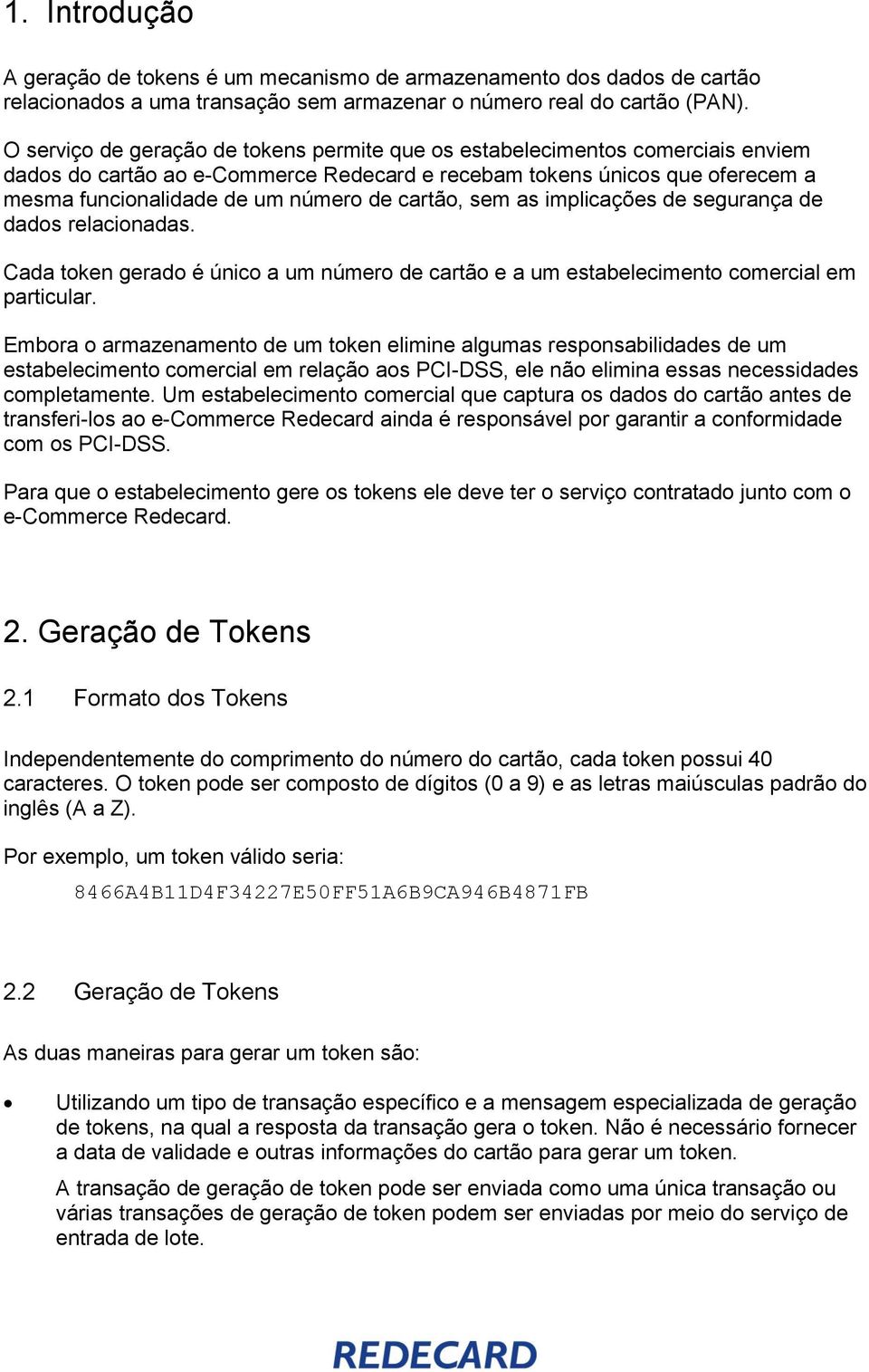 1. Introdução

A geração de tokens é um mecanismo de armazenamento dos dados de cartão relacionados a uma transação sem armazenar o número real do cartão (PAN).

O serviço de geração de tokens permite que os estabelecimentos comerciais enviem dados do cartão ao e-Commerce Redecard e recebam tokens únicos que oferecem a mesma funcionalidade de um número de cartão, sem as implicações de segurança de dados relacionadas.

Cada token gerado é único a um número de cartão e a um estabelecimento comercial em particular.

Embora o armazenamento de um token elimine algumas responsabilidades de um estabelecimento comercial em relação aos PCI-DSS, ele não elimina essas necessidades completamente. Um estabelecimento comercial que captura os dados do cartão antes de transferi-los ao e-Commerce Redecard ainda é responsável por garantir a conformidade com os PCI-DSS.

Para que o estabelecimento gere os tokens ele deve ter o serviço contratado junto com o e-Commerce Redecard.

2. Geração de Tokens

2.1 Formato dos Tokens

Independentemente do comprimento do número do cartão, cada token possui 40 caracteres. O token pode ser composto de dígitos (0 a 9) e as letras maiúsculas padrão do inglês (A a Z).

Por exemplo, um token válido seria:

8466A4B11D4F34227E50FF51A6B9CA946B4871FB

2.2 Geração de Tokens

As duas maneiras para gerar um token são:

• Utilizando um tipo de transação específico e a mensagem especializada de geração de tokens, na qual a resposta da transação gera o token. Não é necessário fornecer a data de validade e outras informações do cartão para gerar um token.

A transação de geração de token pode ser enviada como uma única transação ou várias transações de geração de token podem ser enviadas por meio do serviço de entrada de lote.

REDECARD